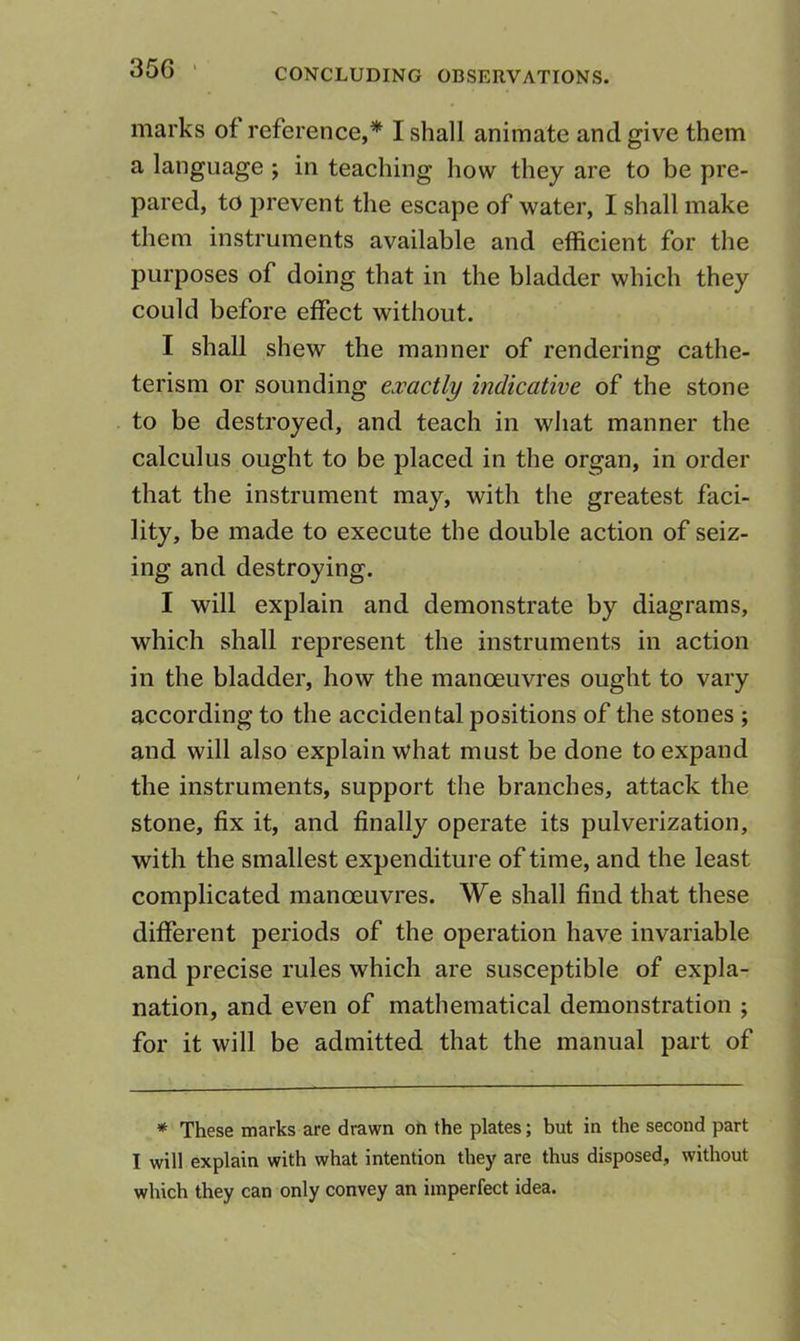 356 CONCLUDING OBSERVATIONS.

marks of reference,* I shall animate and give them a language; in teaching how they are to be prepared, to prevent the escape of water, I shall make them instruments available and efficient for the purposes of doing that in the bladder which they could before effect without.

I shall shew the manner of rendering catheterism or sounding exactly indicative of the stone to be destroyed, and teach in what manner the calculus ought to be placed in the organ, in order that the instrument may, with the greatest facility, be made to execute the double action of seizing and destroying.

I will explain and demonstrate by diagrams, which shall represent the instruments in action in the bladder, how the manœuvres ought to vary according to the accidental positions of the stones; and will also explain what must be done to expand the instruments, support the branches, attack the stone, fix it, and finally operate its pulverization, with the smallest expenditure of time, and the least complicated manœuvres. We shall find that these different periods of the operation have invariable and precise rules which are susceptible of explanation, and even of mathematical demonstration; for it will be admitted that the manual part of

* These marks are drawn on the plates; but in the second part I will explain with what intention they are thus disposed, without which they can only convey an imperfect idea.